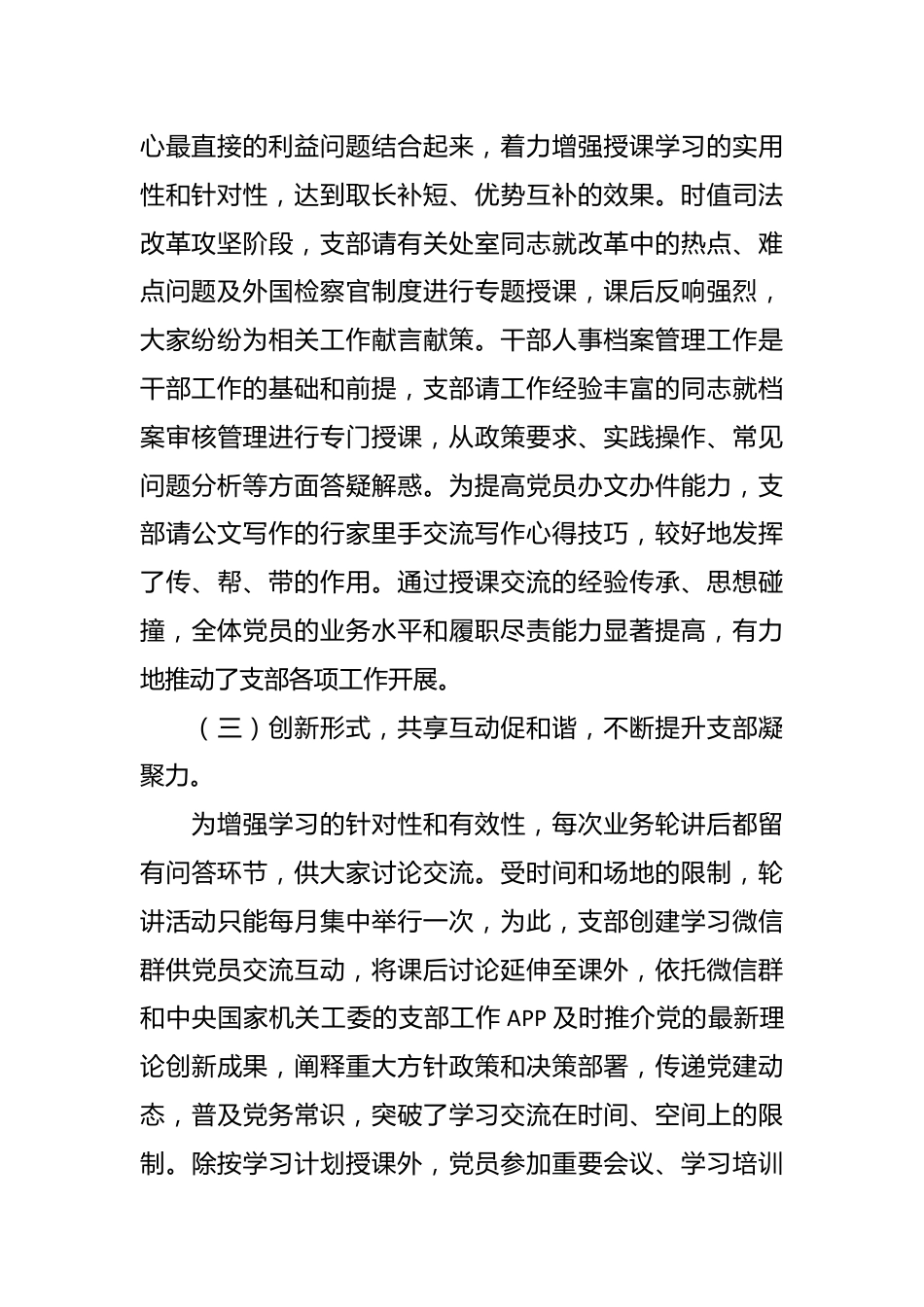 心最直接的利益问题结合起来，着力增强授课学习的实用性和针对性，达到取长补短、优势互补的效果。时值司法改革攻坚阶段，支部请有关处室同志就改革中的热点、难点问题及外国检察官制度进行专题授课，课后反响强烈，大家纷纷为相关工作献言献策。干部人事档案管理工作是干部工作的基础和前提，支部请工作经验丰富的同志就档案审核管理进行专门授课，从政策要求、实践操作、常见问题分析等方面答疑解惑。为提高党员办文办件能力，支部请公文写作的行家里手交流写作心得技巧，较好地发挥了传、帮、带的作用。通过授课交流的经验传承、思想碰撞，全体党员的业务水平和履职尽责能力显著提高，有力地推动了支部各项工作开展。

（三）创新形式，共享互动促和谐，不断提升支部凝聚力。

为增强学习的针对性和有效性，每次业务轮讲后都留有问答环节，供大家讨论交流。受时间和场地的限制，轮讲活动只能每月集中举行一次，为此，支部创建学习微信群供党员交流互动，将课后讨论延伸至课外，依托微信群和中央国家机关工委的支部工作 APP 及时推介党的最新理论创新成果，阐释重大方针政策和决策部署，传递党建动态，普及党务常识，突破了学习交流在时间、空间上的限制。除按学习计划授课外，党员参加重要会议、学习培训